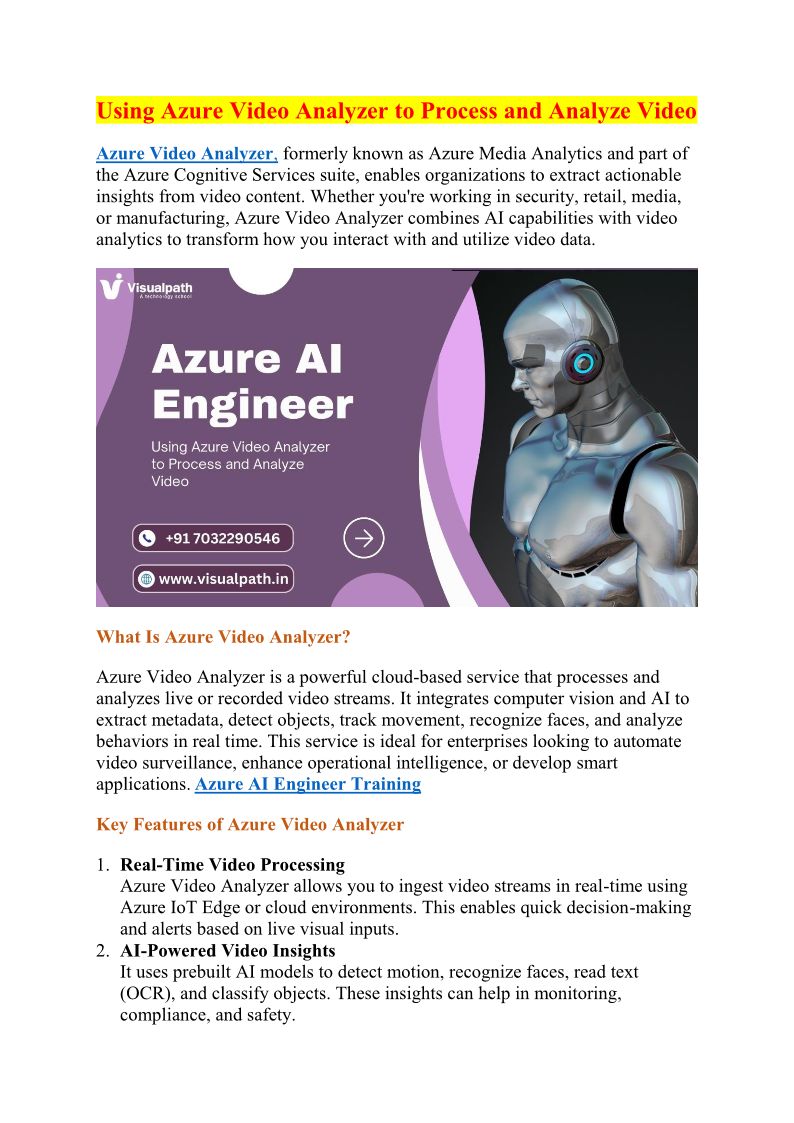 Using Azure Video Analyzer to Process and Analyze Video

Azure Video Analyzer, formerly known as Azure Media Analytics and part of the Azure Cognitive Services suite, enables organizations to extract actionable insights from video content. Whether you're working in security, retail, media, or manufacturing, Azure Video Analyzer combines AI capabilities with video analytics to transform how you interact with and utilize video data.

Visualpath
A technology school

Azure AI Engineer

Using Azure Video Analyzer to Process and Analyze Video

+91 7032290546

www.visualpath.in

What Is Azure Video Analyzer?

Azure Video Analyzer is a powerful cloud-based service that processes and analyzes live or recorded video streams. It integrates computer vision and AI to extract metadata, detect objects, track movement, recognize faces, and analyze behaviors in real time. This service is ideal for enterprises looking to automate video surveillance, enhance operational intelligence, or develop smart applications. Azure AI Engineer Training

Key Features of Azure Video Analyzer

1. Real-Time Video Processing
Azure Video Analyzer allows you to ingest video streams in real-time using Azure IoT Edge or cloud environments. This enables quick decision-making and alerts based on live visual inputs.
2. AI-Powered Video Insights
It uses prebuilt AI models to detect motion, recognize faces, read text (OCR), and classify objects. These insights can help in monitoring, compliance, and safety.